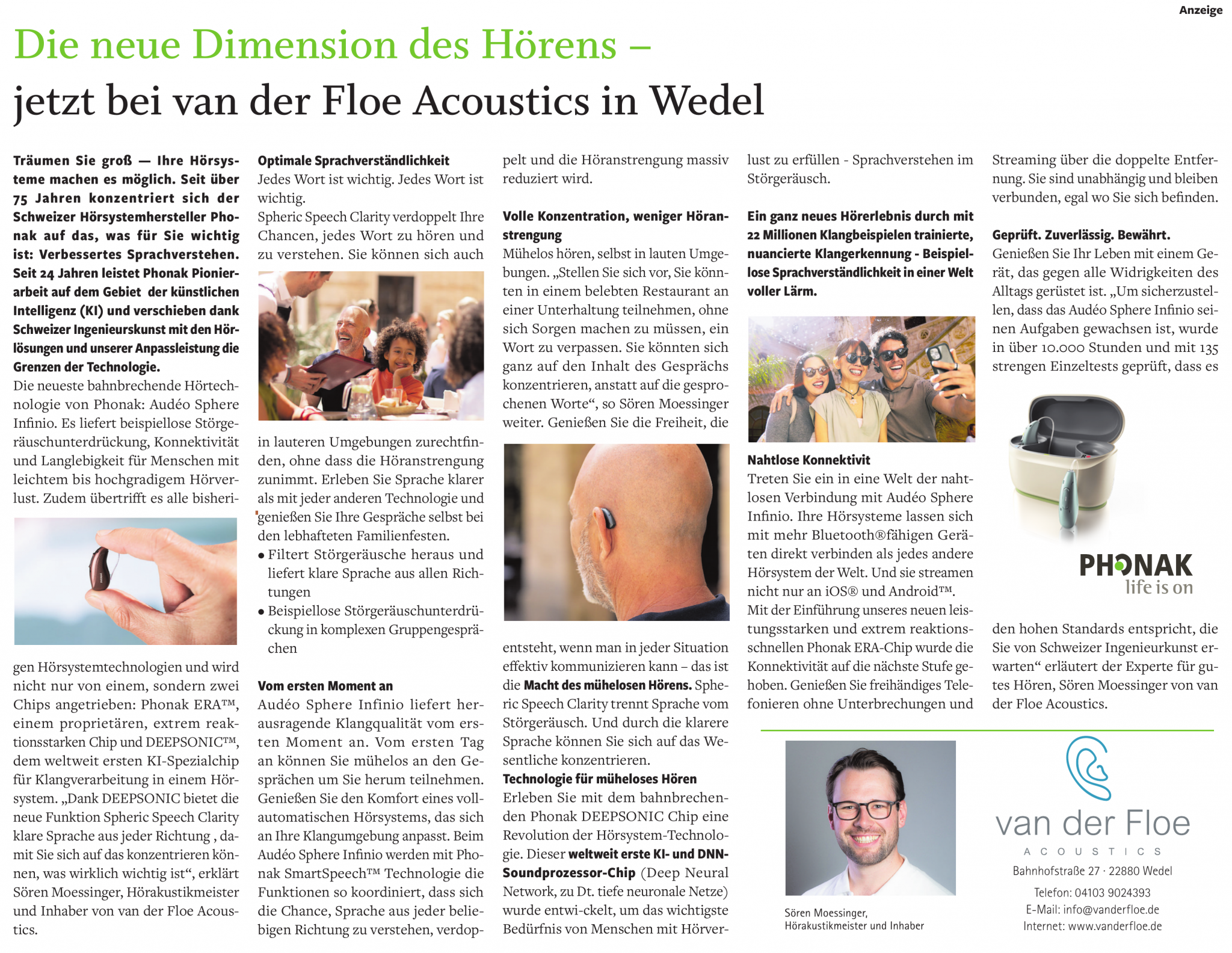 Anzeige

Die neue Dimension des Hörens –
jetzt bei van der Floe Acoustics in Wedel

Träumen Sie groß — Ihre Hörsysteme machen es möglich. Seit über 75 Jahren konzentriert sich der Schweizer Hörsystemhersteller Phonak auf das, was für Sie wichtig ist: Verbessertes Sprachverstehen. Seit 24 Jahren leistet Phonak Pionierarbeit auf dem Gebiet der künstlichen Intelligenz (KI) und verschieben dank Schweizer Ingenieurskunst mit den Hörlösungen und unserer Anpassleistung die Grenzen der Technologie.
Die neueste bahnbrechende Hörtechnologie von Phonak: Audéo Sphere Infinio. Es liefert beispiellose Störgeräuschunterdrückung, Konnektivität und Langlebigkeit für Menschen mit leichtem bis hochgradigem Hörverlust. Zudem übertrifft es alle bisherigen Hörsystemtechnologien und wird nicht nur von einem, sondern zwei Chips angetrieben: Phonak ERA™, einem proprietären, extrem reaktionsstarken Chip und DEEPSONIC™, dem weltweit ersten KI-Spezialchip für Klangverarbeitung in einem Hörsystem. „Dank DEEPSONIC bietet die neue Funktion Spheric Speech Clarity klare Sprache aus jeder Richtung , damit Sie sich auf das konzentrieren können, was wirklich wichtig ist“, erklärt Sören Moessinger, Hörakustikmeister und Inhaber von van der Floe Acoustics.

Optimale Sprachverständlichkeit
Jedes Wort ist wichtig. Jedes Wort ist wichtig.
Spheric Speech Clarity verdoppelt Ihre Chancen, jedes Wort zu hören und zu verstehen. Sie können sich auch in lauteren Umgebungen zurechtfinden, ohne dass die Höranstrengung zunimmt. Erleben Sie Sprache klarer als mit jeder anderen Technologie und genießen Sie Ihre Gespräche selbst bei den lebhafteten Familienfesten.
• Filtert Störgeräusche heraus und liefert klare Sprache aus allen Richtungen
• Beispiellose Störgeräuschunterdrückung in komplexen Gruppengesprächen

Vom ersten Moment an
Audéo Sphere Infinio liefert herausragende Klangqualität vom ersten Moment an. Vom ersten Tag an können Sie mühelos an den Gesprächen um Sie herum teilnehmen. Genießen Sie den Komfort eines vollautomatischen Hörsystems, das sich an Ihre Klangumgebung anpasst. Beim Audéo Sphere Infinio werden mit Phonak SmartSpeech™ Technologie die Funktionen so koordiniert, dass sich die Chance, Sprache aus jeder beliebigen Richtung zu verstehen, verdoppelt und die Höranstrengung massiv reduziert wird.

Volle Konzentration, weniger Höranstrengung
Mühelos hören, selbst in lauten Umgebungen. „Stellen Sie sich vor, Sie könnten in einem belebten Restaurant an einer Unterhaltung teilnehmen, ohne sich Sorgen machen zu müssen, ein Wort zu verpassen. Sie könnten sich ganz auf den Inhalt des Gesprächs konzentrieren, anstatt auf die gesprochenen Worte“, so Sören Moessinger weiter. Genießen Sie die Freiheit, die entsteht, wenn man in jeder Situation effektiv kommunizieren kann – das ist die Macht des mühelosen Hörens. Spheric Speech Clarity trennt Sprache vom Störgeräusch. Und durch die klarere Sprache können Sie sich auf das Wesentliche konzentrieren.
Technologie für müheloses Hören
Erleben Sie mit dem bahnbrechenden Phonak DEEPSONIC Chip eine Revolution der Hörsystem-Technologie. Dieser weltweit erste KI- und DNN-Soundprozessor-Chip (Deep Neural Network, zu Dt. tiefe neuronale Netze) wurde entwi-ckelt, um das wichtigste Bedürfnis von Menschen mit Hörverlust zu erfüllen - Sprachverstehen im Störgeräusch.

Ein ganz neues Hörerlebnis durch mit 22 Millionen Klangbeispielen trainierte, nuancierte Klangerkennung - Beispiellose Sprachverständlichkeit in einer Welt voller Lärm.

Nahtlose Konnektivit
Treten Sie ein in eine Welt der nahtlosen Verbindung mit Audéo Sphere Infinio. Ihre Hörsysteme lassen sich mit mehr Bluetooth®fähigen Geräten direkt verbinden als jedes andere Hörsystem der Welt. Und sie streamen nicht nur an iOS® und Android™.
Mit der Einführung unseres neuen leistungsstarken und extrem reaktionsschnellen Phonak ERA-Chip wurde die Konnektivität auf die nächste Stufe gehoben. Genießen Sie freihändiges Telefonieren ohne Unterbrechungen und Streaming über die doppelte Entfernung. Sie sind unabhängig und bleiben verbunden, egal wo Sie sich befinden.

Geprüft. Zuverlässig. Bewährt.
Genießen Sie Ihr Leben mit einem Gerät, das gegen alle Widrigkeiten des Alltags gerüstet ist. „Um sicherzustellen, dass das Audéo Sphere Infinio seinen Aufgaben gewachsen ist, wurde in über 10.000 Stunden und mit 135 strengen Einzeltests geprüft, dass es den hohen Standards entspricht, die Sie von Schweizer Ingenieurkunst erwarten“ erläutert der Experte für gutes Hören, Sören Moessinger von van der Floe Acoustics.

PHONAK
life is on

Sören Moessinger,
Hörakustikmeister und Inhaber

van der Floe
ACOUSTICS
Bahnhofstraße 27 · 22880 Wedel
Telefon: 04103 9024393
E-Mail: info@vanderfloe.de
Internet: www.vanderfloe.de